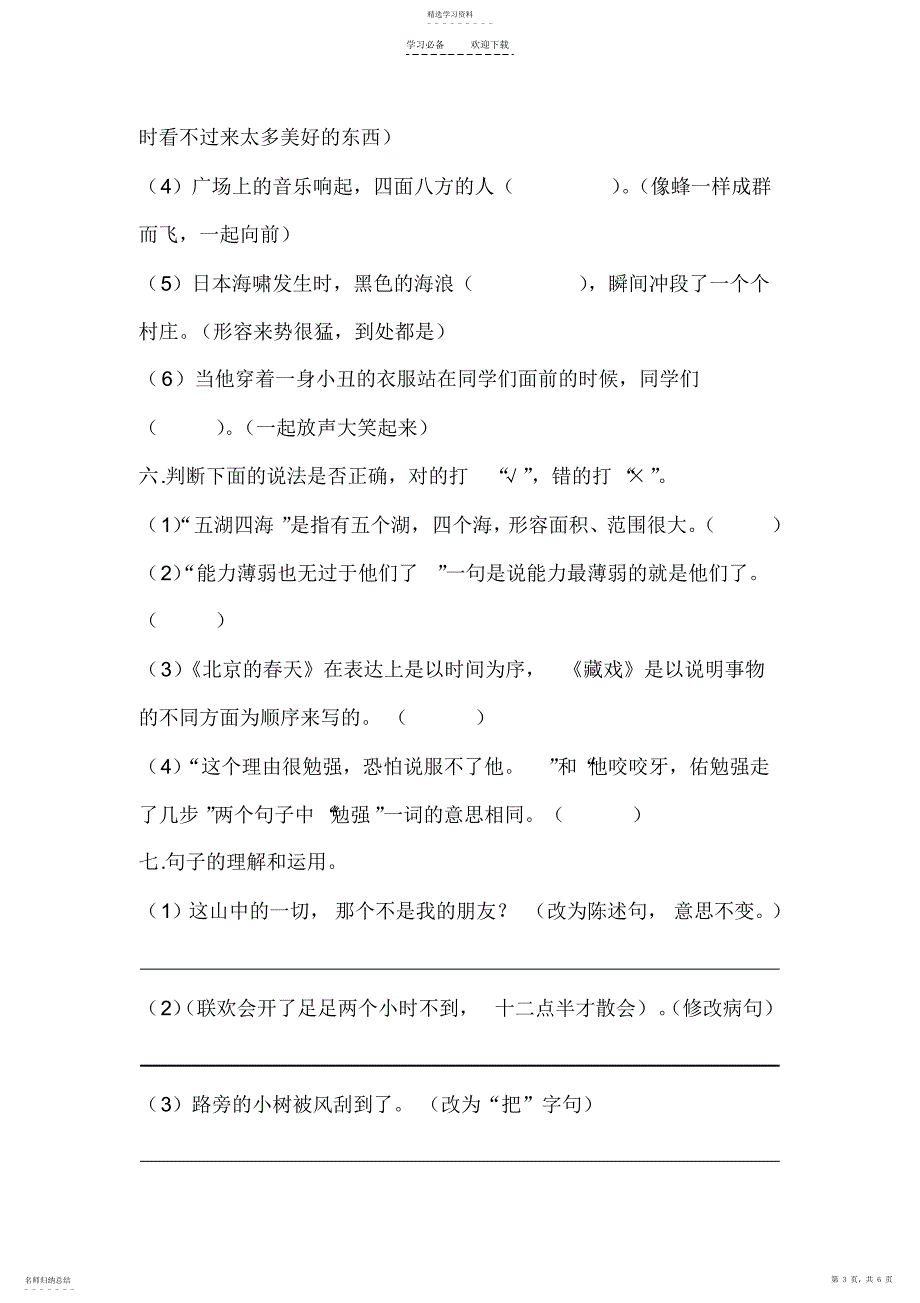 精选学习资料

学习必备　　欢迎下载

时看不过来太多美好的东西）

（4）广场上的音乐响起，四面八方的人（　　　　）。（像蜂一样成群而飞，一起向前）

（5）日本海啸发生时，黑色的海浪（　　　　），瞬间冲段了一个个村庄。（形容来势很猛，到处都是）

（6）当他穿着一身小丑的衣服站在同学们面前的时候，同学们（　　　）。（一起放声大笑起来）

六.判断下面的说法是否正确，对的打“√”，错的打“×”。

（1）“五湖四海”是指有五个湖，四个海，形容面积、范围很大。（　　　）

（2）“能力薄弱也无过于他们了”一句是说能力最薄弱的就是他们了。（　　　）

（3）《北京的春天》在表达上是以时间为序，《藏戏》是以说明事物的不同方面为顺序来写的。（　　　）

（4）“这个理由很勉强，恐怕说服不了他。”和“他咬咬牙，佑勉强走了几步”两个句子中“勉强”一词的意思相同。（　　　）

七.句子的理解和运用。

（1）这山中的一切，那个不是我的朋友？（改为陈述句，意思不变。）

（2）（联欢会开了足足两个小时不到，十二点半才散会）。（修改病句）

（3）路旁的小树被风刮到了。（改为“把”字句）

名师归纳总结

第 3 页，共 6 页